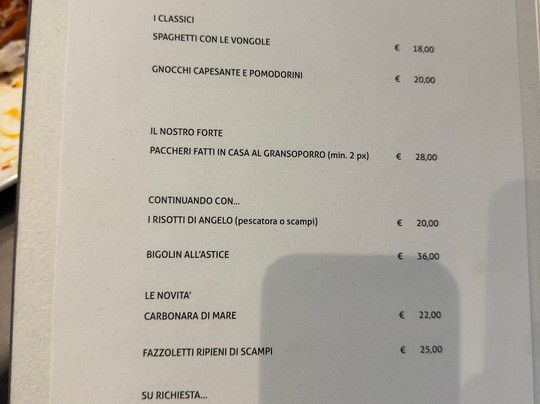 I CLASSICI

SPAGHETTI CON LE VONGOLE € 18,00

GNOCCHI CAPESANTE E POMODORINI € 20,00

IL NOSTRO FORTE

PACCHERI FATTI IN CASA AL GRANSOPORRO (min. 2 px) € 28,00

CONTINUANDO CON...

I RISOTTI DI ANGELO (pescatora o scampi) € 20,00

BIGOLIN ALL'ASTICE € 36,00

LE NOVITA'

CARBONARA DI MARE € 22,00

FAZZOLETTI RIPIENI DI SCAMPI € 25,00

SU RICHIESTA...